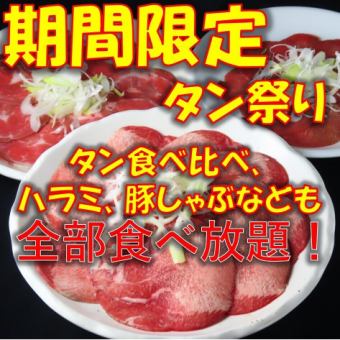 期間限定

タン祭り

タン食べ比べ、
ハラミ、豚しゃぶなども
全部食べ放題！